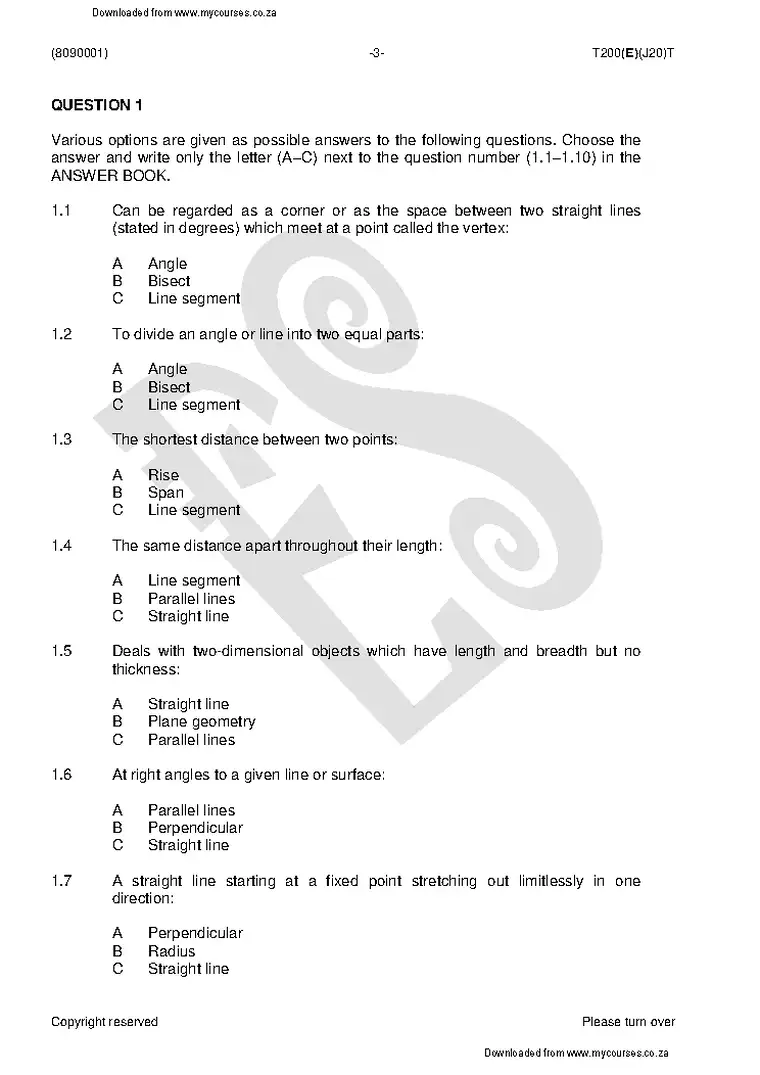 Downloaded from www.mycourses.co.za

(8090001) -3- T200(E)(J20)T

QUESTION 1

Various options are given as possible answers to the following questions. Choose the answer and write only the letter (A–C) next to the question number (1.1–1.10) in the ANSWER BOOK.

1.1 Can be regarded as a corner or as the space between two straight lines (stated in degrees) which meet at a point called the vertex:

A Angle
B Bisect
C Line segment

1.2 To divide an angle or line into two equal parts:

A Angle
B Bisect
C Line segment

1.3 The shortest distance between two points:

A Rise
B Span
C Line segment

1.4 The same distance apart throughout their length:

A Line segment
B Parallel lines
C Straight line

1.5 Deals with two-dimensional objects which have length and breadth but no thickness:

A Straight line
B Plane geometry
C Parallel lines

1.6 At right angles to a given line or surface:

A Parallel lines
B Perpendicular
C Straight line

1.7 A straight line starting at a fixed point stretching out limitlessly in one direction:

A Perpendicular
B Radius
C Straight line

Copyright reserved Please turn over

Downloaded from www.mycourses.co.za